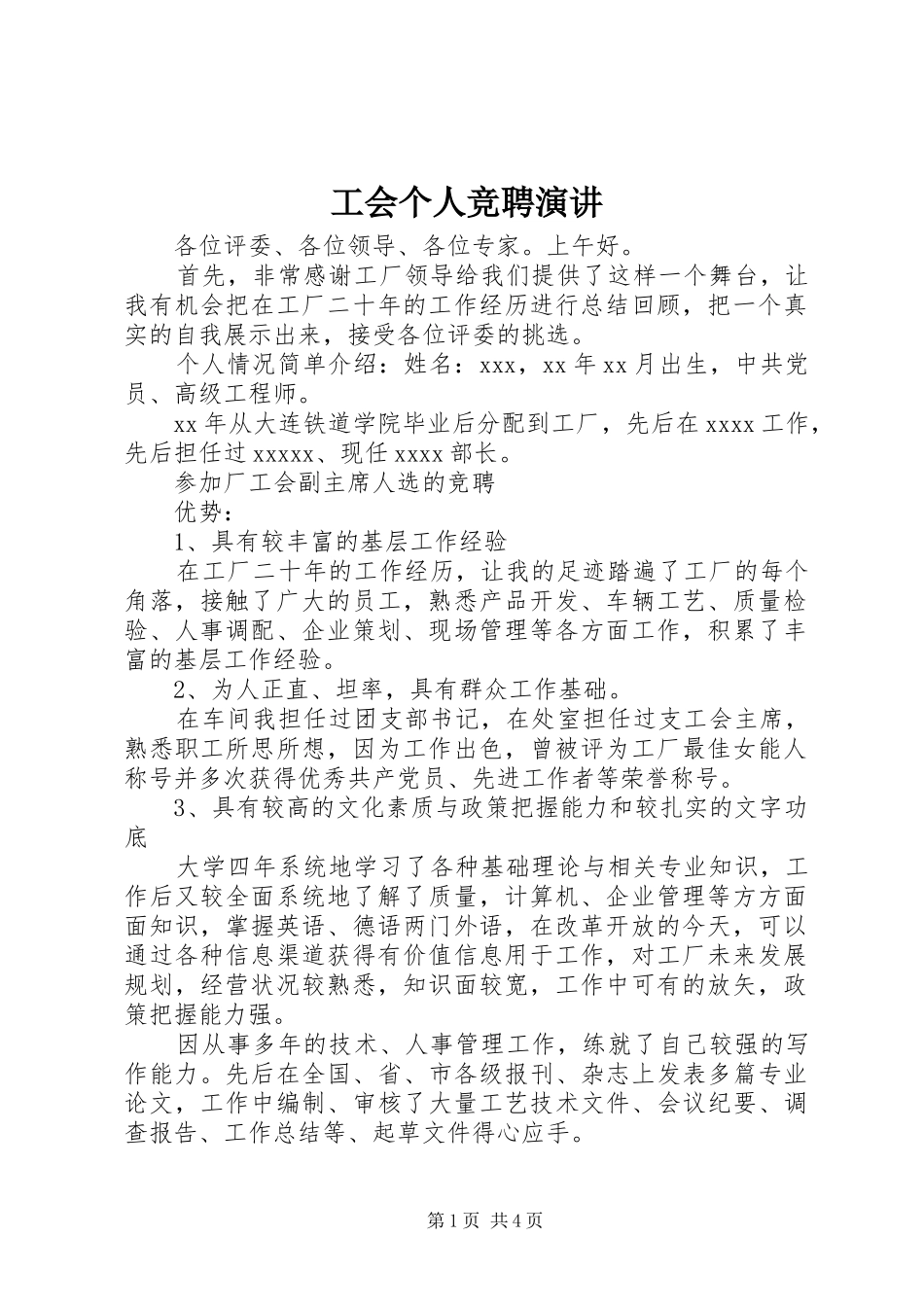 工会个人竞聘演讲

各位评委、各位领导、各位专家。上午好。

首先，非常感谢工厂领导给我们提供了这样一个舞台，让我有机会把在工厂二十年的工作经历进行总结回顾，把一个真实的自我展示出来，接受各位评委的挑选。

个人情况简单介绍：姓名：xxx，xx 年 xx 月出生，中共党员、高级工程师。

xx 年从大连铁道学院毕业后分配到工厂，先后在 xxxx 工作，先后担任过 xxxxx、现任 xxxx 部长。

参加厂工会副主席人选的竞聘

优势：

1、具有较丰富的基层工作经验

在工厂二十年的工作经历，让我的足迹踏遍了工厂的每个角落，接触了广大的员工，熟悉产品开发、车辆工艺、质量检验、人事调配、企业策划、现场管理等各方面工作，积累了丰富的基层工作经验。

2、为人正直、坦率，具有群众工作基础。

在车间我担任过团支部书记，在处室担任过支工会主席，熟悉职工所思所想，因为工作出色，曾被评为工厂最佳女能人称号并多次获得优秀共产党员、先进工作者等荣誉称号。

3、具有较高的文化素质与政策把握能力和较扎实的文字功底

大学四年系统地学习了各种基础理论与相关专业知识，工作后又较全面系统地了解了质量，计算机、企业管理等方方面面知识，掌握英语、德语两门外语，在改革开放的今天，可以通过各种信息渠道获得有价值信息用于工作，对工厂未来发展规划，经营状况较熟悉，知识面较宽，工作中可有的放矢，政策把握能力强。

因从事多年的技术、人事管理工作，练就了自己较强的写作能力。先后在全国、省、市各级报刊、杂志上发表多篇专业论文，工作中编制、审核了大量工艺技术文件、会议纪要、调查报告、工作总结等、起草文件得心应手。

第 1 页 共 4 页